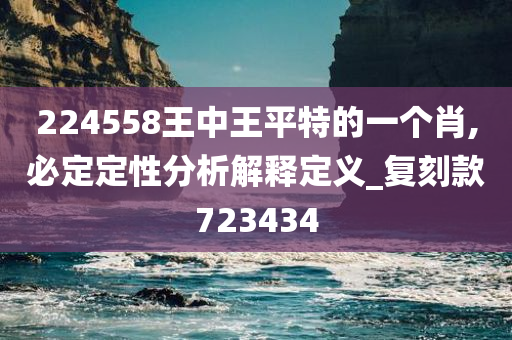 224558王中王平特的一个肖，必定定性分析解释定义_复刻款723434